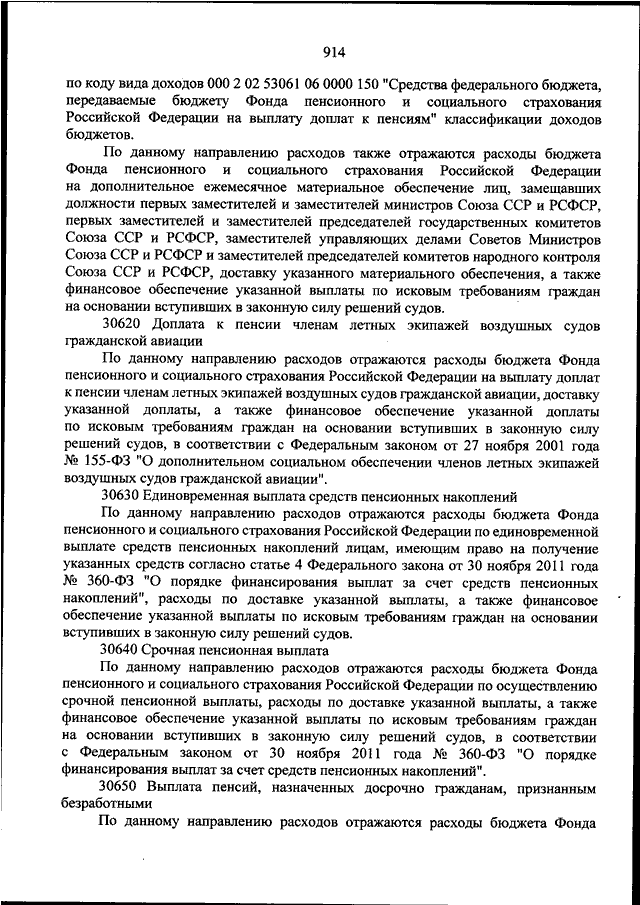 914

по коду вида доходов 000 2 02 53061 06 0000 150 "Средства федерального бюджета, передаваемые бюджету Фонда пенсионного и социального страхования Российской Федерации на выплату доплат к пенсиям" классификации доходов бюджетов.

По данному направлению расходов также отражаются расходы бюджета Фонда пенсионного и социального страхования Российской Федерации на дополнительное ежемесячное материальное обеспечение лиц, замещавших должности первых заместителей и заместителей министров Союза ССР и РСФСР, первых заместителей и заместителей председателей государственных комитетов Союза ССР и РСФСР, заместителей управляющих делами Советов Министров Союза ССР и РСФСР и заместителей председателей комитетов народного контроля Союза ССР и РСФСР, доставку указанного материального обеспечения, а также финансовое обеспечение указанной выплаты по исковым требованиям граждан на основании вступивших в законную силу решений судов.

30620 Доплата к пенсии членам летных экипажей воздушных судов гражданской авиации

По данному направлению расходов отражаются расходы бюджета Фонда пенсионного и социального страхования Российской Федерации на выплату доплат к пенсии членам летных экипажей воздушных судов гражданской авиации, доставку указанной доплаты, а также финансовое обеспечение указанной доплаты по исковым требованиям граждан на основании вступивших в законную силу решений судов, в соответствии с Федеральным законом от 27 ноября 2001 года № 155-ФЗ "О дополнительном социальном обеспечении членов летных экипажей воздушных судов гражданской авиации".

30630 Единовременная выплата средств пенсионных накоплений

По данному направлению расходов отражаются расходы бюджета Фонда пенсионного и социального страхования Российской Федерации по единовременной выплате средств пенсионных накоплений лицам, имеющим право на получение указанных средств согласно статье 4 Федерального закона от 30 ноября 2011 года № 360-ФЗ "О порядке финансирования выплат за счет средств пенсионных накоплений", расходы по доставке указанной выплаты, а также финансовое обеспечение указанной выплаты по исковым требованиям граждан на основании вступивших в законную силу решений судов.

30640 Срочная пенсионная выплата

По данному направлению расходов отражаются расходы бюджета Фонда пенсионного и социального страхования Российской Федерации по осуществлению срочной пенсионной выплаты, расходы по доставке указанной выплаты, а также финансовое обеспечение указанной выплаты по исковым требованиям граждан на основании вступивших в законную силу решений судов, в соответствии с Федеральным законом от 30 ноября 2011 года № 360-ФЗ "О порядке финансирования выплат за счет средств пенсионных накоплений".

30650 Выплата пенсий, назначенных досрочно гражданам, признанным безработными

По данному направлению расходов отражаются расходы бюджета Фонда